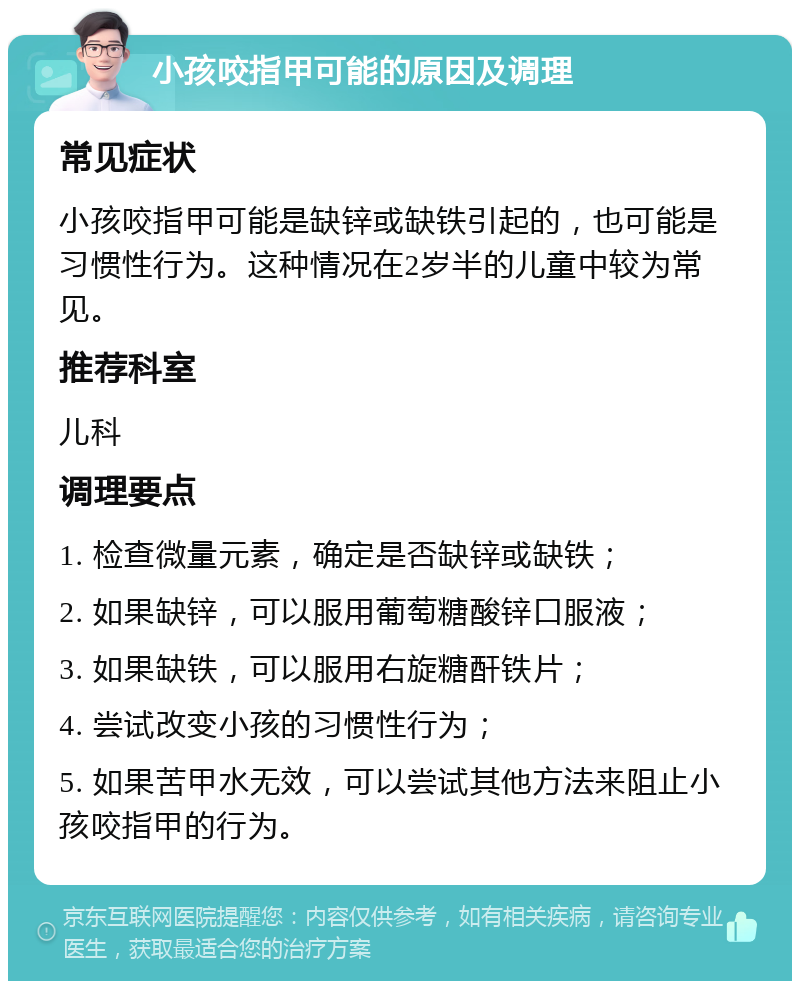 小孩咬指甲可能的原因及调理

常见症状

小孩咬指甲可能是缺锌或缺铁引起的，也可能是习惯性行为。这种情况在2岁半的儿童中较为常见。

推荐科室

儿科

调理要点

1. 检查微量元素，确定是否缺锌或缺铁；

2. 如果缺锌，可以服用葡萄糖酸锌口服液；

3. 如果缺铁，可以服用右旋糖酐铁片；

4. 尝试改变小孩的习惯性行为；

5. 如果苦甲水无效，可以尝试其他方法来阻止小孩咬指甲的行为。

京东互联网医院提醒您：内容仅供参考，如有相关疾病，请咨询专业医生，获取最适合您的治疗方案